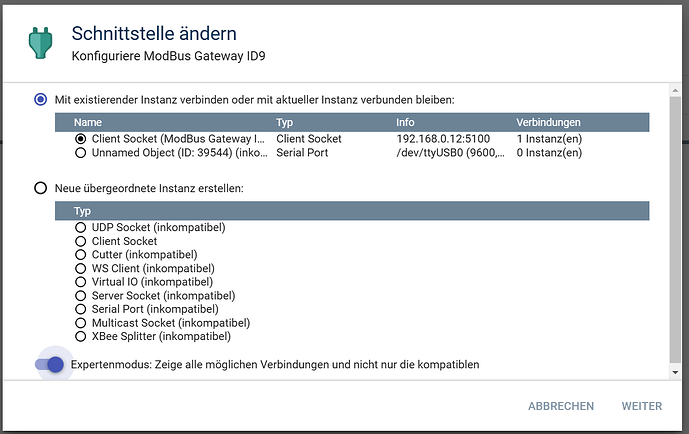 Schnittstelle ändern
Konfiguriere ModBus Gateway ID9

Mit existierender Instanz verbinden oder mit aktueller Instanz verbunden bleiben:

| Name | Typ | Info | Verbindungen |
|---|---|---|---|
| Client Socket (ModBus Gateway I... | Client Socket | 192.168.0.12:5100 | 1 Instanz(en) |
| Unnamed Object (ID: 39544) (inko... | Serial Port | /dev/ttyUSB0 (9600,... | 0 Instanz(en) |

Neue übergeordnete Instanz erstellen:

| Typ |
|---|
| UDP Socket (inkompatibel) |
| Client Socket |
| Cutter (inkompatibel) |
| WS Client (inkompatibel) |
| Virtual IO (inkompatibel) |
| Server Socket (inkompatibel) |
| Serial Port (inkompatibel) |
| Multicast Socket (inkompatibel) |
| XBee Splitter (inkompatibel) |

Expertenmodus: Zeige alle möglichen Verbindungen und nicht nur die kompatiblen

ABBRECHEN WEITER